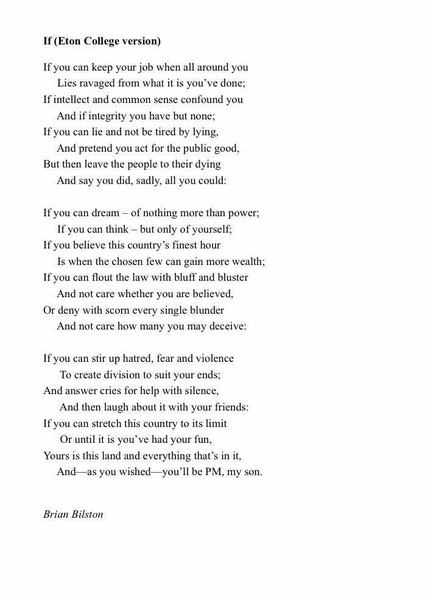 If (Eton College version)

If you can keep your job when all around you
Lies ravaged from what it is you've done;
If intellect and common sense confound you
And if integrity you have but none;
If you can lie and not be tired by lying,
And pretend you act for the public good,
But then leave the people to their dying
And say you did, sadly, all you could:

If you can dream – of nothing more than power;
If you can think – but only of yourself;
If you believe this country's finest hour
Is when the chosen few can gain more wealth;
If you can flout the law with bluff and bluster
And not care whether you are believed,
Or deny with scorn every single blunder
And not care how many you may deceive:

If you can stir up hatred, fear and violence
To create division to suit your ends;
And answer cries for help with silence,
And then laugh about it with your friends:
If you can stretch this country to its limit
Or until it is you've had your fun,
Yours is this land and everything that's in it,
And—as you wished—you'll be PM, my son.

Brian Bilston